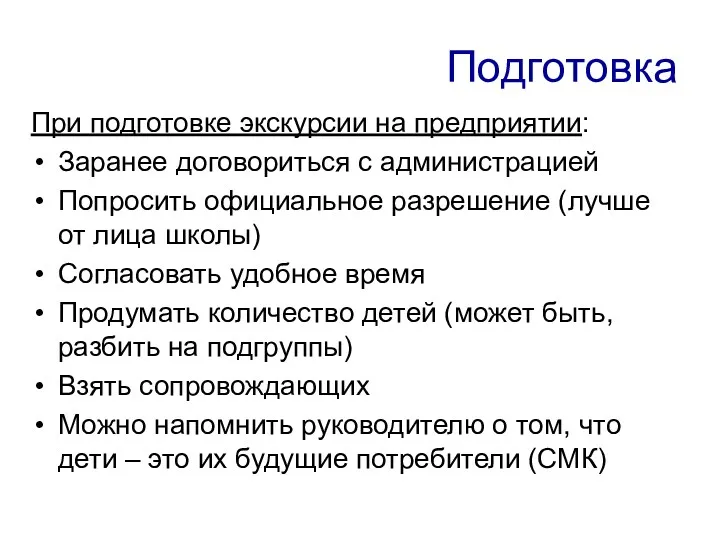 Подготовка

При подготовке экскурсии на предприятии:

• Заранее договориться с администрацией
• Попросить официальное разрешение (лучше от лица школы)
• Согласовать удобное время
• Продумать количество детей (может быть, разбить на подгруппы)
• Взять сопровождающих
• Можно напомнить руководителю о том, что дети – это их будущие потребители (СМК)